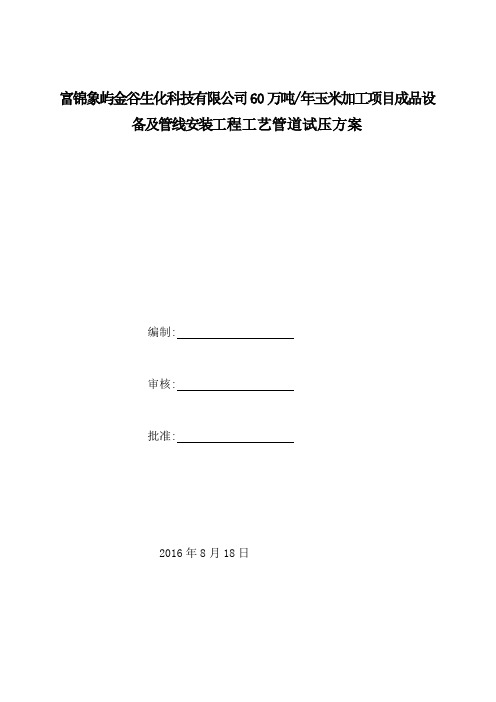 富锦象屿金谷生化科技有限公司60万吨/年玉米加工项目成品设备及管线安装工程工艺管道试压方案

编制:

审核:

批准:

2016年8月18日